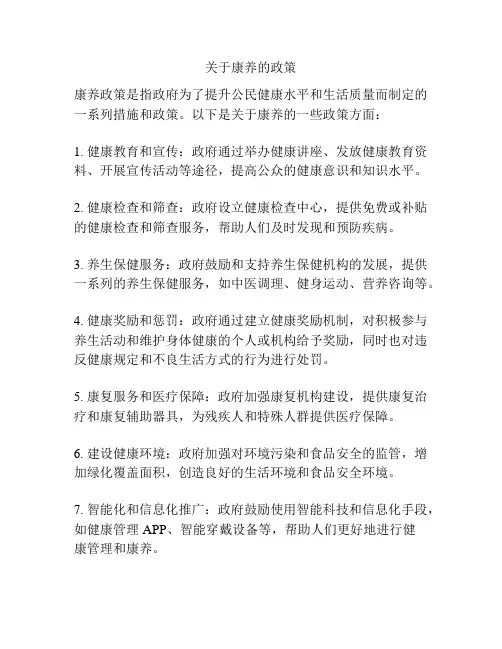 关于康养的政策

康养政策是指政府为了提升公民健康水平和生活质量而制定的一系列措施和政策。以下是关于康养的一些政策方面：

1. 健康教育和宣传：政府通过举办健康讲座、发放健康教育资料、开展宣传活动等途径，提高公众的健康意识和知识水平。

2. 健康检查和筛查：政府设立健康检查中心，提供免费或补贴的健康检查和筛查服务，帮助人们及时发现和预防疾病。

3. 养生保健服务：政府鼓励和支持养生保健机构的发展，提供一系列的养生保健服务，如中医调理、健身运动、营养咨询等。

4. 健康奖励和惩罚：政府通过建立健康奖励机制，对积极参与养生活动和维护身体健康的个人或机构给予奖励，同时也对违反健康规定和不良生活方式的行为进行处罚。

5. 康复服务和医疗保障：政府加强康复机构建设，提供康复治疗和康复辅助器具，为残疾人和特殊人群提供医疗保障。

6. 建设健康环境：政府加强对环境污染和食品安全的监管，增加绿化覆盖面积，创造良好的生活环境和食品安全环境。

7. 智能化和信息化推广：政府鼓励使用智能科技和信息化手段，如健康管理 APP、智能穿戴设备等，帮助人们更好地进行健康管理和康养。